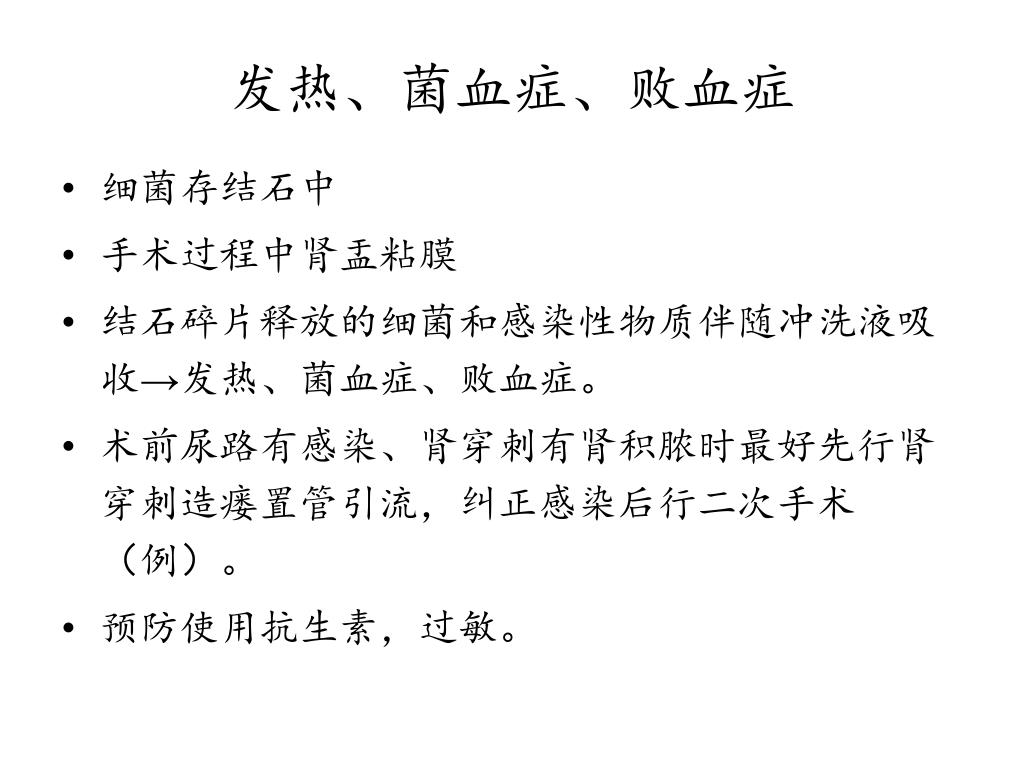 发热、菌血症、败血症

• 细菌存结石中
• 手术过程中肾盂粘膜
• 结石碎片释放的细菌和感染性物质伴随冲洗液吸收→发热、菌血症、败血症。
• 术前尿路有感染、肾穿刺有肾积脓时最好先行肾穿刺造瘘置管引流，纠正感染后行二次手术（例）。
• 预防使用抗生素，过敏。